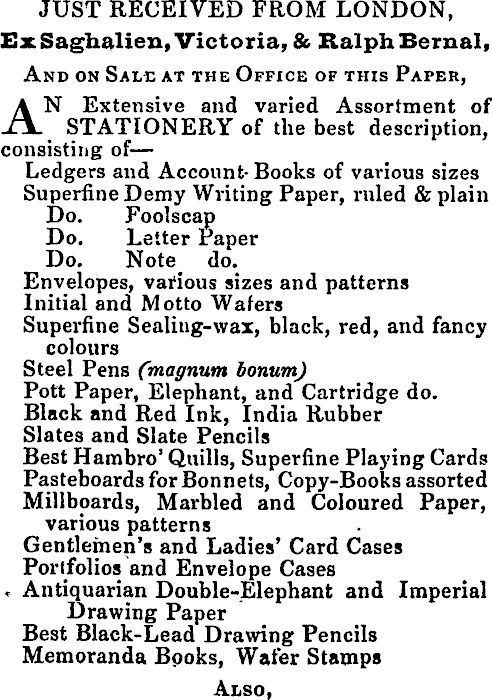 JUST RECEIVED FROM LONDON,
Ex Saghalien, Victoria, & Ralph Bernal,

AND ON SALE AT THE OFFICE OF THIS PAPER,

AN Extensive and varied Assortment of STATIONERY of the best description, consisting of—
Ledgers and Account-Books of various sizes
Superfine Demy Writing Paper, ruled & plain
Do. Foolscap
Do. Letter Paper
Do. Note do.
Envelopes, various sizes and patterns
Initial and Motto Wafers
Superfine Sealing-wax, black, red, and fancy colours
Steel Pens (magnum bonum)
Pott Paper, Elephant, and Cartridge do.
Black and Red Ink, India Rubber
Slates and Slate Pencils
Best Hambro' Quills, Superfine Playing Cards
Pasteboards for Bonnets, Copy-Books assorted
Millboards, Marbled and Coloured Paper, various patterns
Gentlemen's and Ladies' Card Cases
Portfolios and Envelope Cases
Antiquarian Double-Elephant and Imperial Drawing Paper
Best Black-Lead Drawing Pencils
Memoranda Books, Wafer Stamps

ALSO,